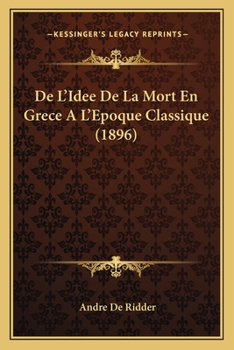 —KESSINGER'S LEGACY REPRINTS—

De L'Idee De La Mort En Grece A L'Epoque Classique (1896)

Andre De Ridder